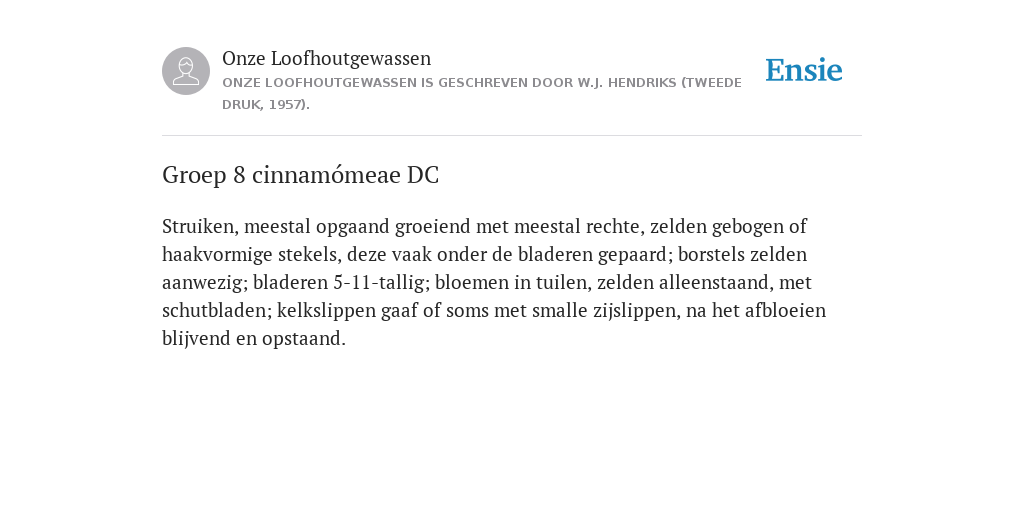 Onze Loofhoutgewassen
ONZE LOOFHOUTGEWASSEN IS GESCHREVEN DOOR W.J. HENDRIKS (TWEEDE DRUK, 1957).

Ensie

Groep 8 cinnamómeae DC

Struiken, meestal opgaand groeiend met meestal rechte, zelden gebogen of haakvormige stekels, deze vaak onder de bladeren gepaard; borstels zelden aanwezig; bladeren 5-11-tallig; bloemen in tuilen, zelden alleenstaand, met schutbladen; kelkslippen gaaf of soms met smalle zijslippen, na het afbloeien blijvend en opstaand.